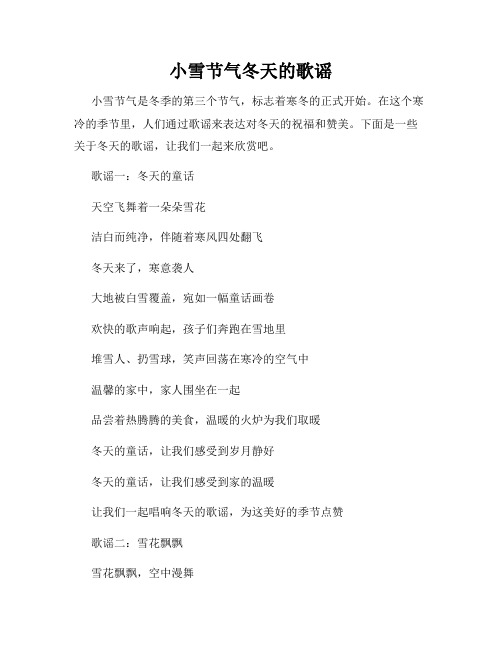 小雪节气冬天的歌谣

小雪节气是冬季的第三个节气，标志着寒冬的正式开始。在这个寒冷的季节里，人们通过歌谣来表达对冬天的祝福和赞美。下面是一些关于冬天的歌谣，让我们一起来欣赏吧。

歌谣一：冬天的童话

天空飞舞着一朵朵雪花

洁白而纯净，伴随着寒风四处翻飞

冬天来了，寒意袭人

大地被白雪覆盖，宛如一幅童话画卷

欢快的歌声响起，孩子们奔跑在雪地里

堆雪人、扔雪球，笑声回荡在寒冷的空气中

温馨的家中，家人围坐在一起

品尝着热腾腾的美食，温暖的火炉为我们取暖

冬天的童话，让我们感受到岁月静好

冬天的童话，让我们感受到家的温暖

让我们一起唱响冬天的歌谣，为这美好的季节点赞

歌谣二：雪花飘飘

雪花飘飘，空中漫舞